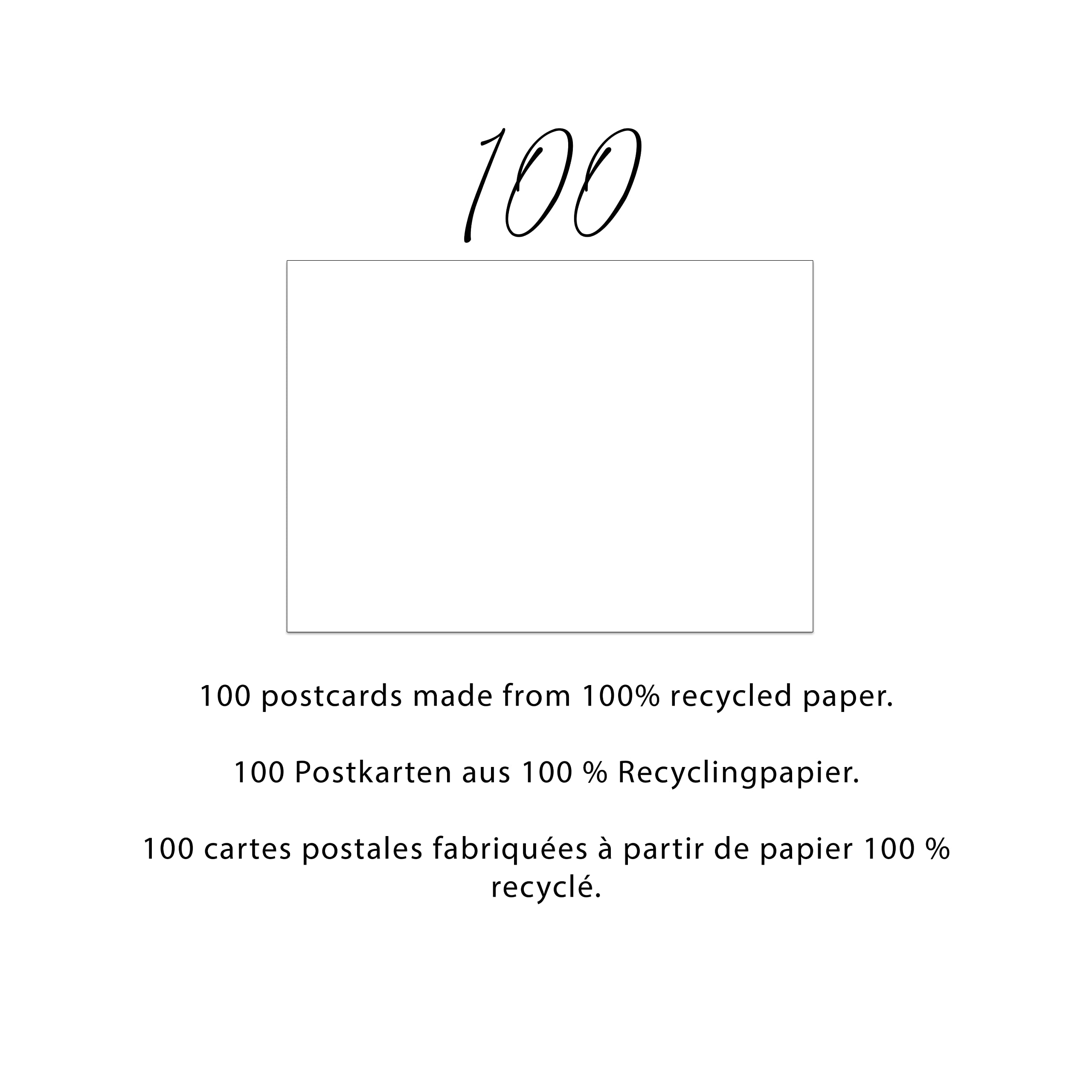 100

100 postcards made from 100% recycled paper.

100 Postkarten aus 100 % Recyclingpapier.

100 cartes postales fabriquées à partir de papier 100 % recyclé.